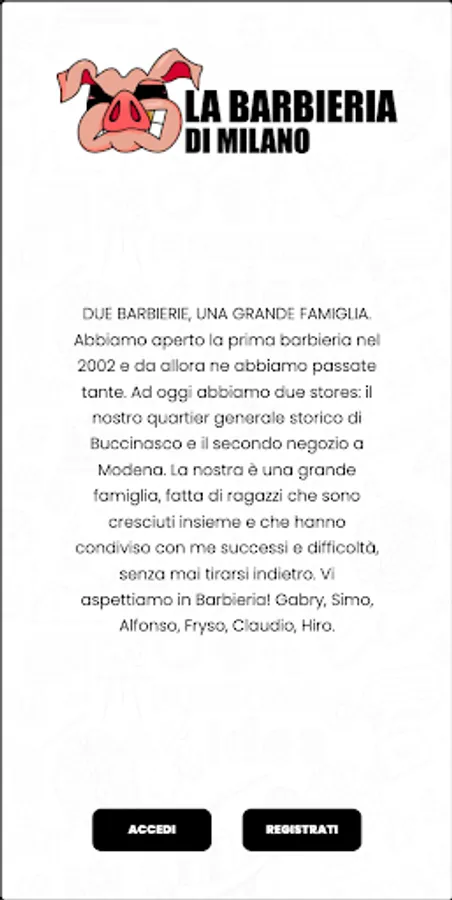 LA BARBIERIA
DI MILANO

DUE BARBIERIE, UNA GRANDE FAMIGLIA. Abbiamo aperto la prima barbieria nel 2002 e da allora ne abbiamo passate tante. Ad oggi abbiamo due stores: il nostro quartier generale storico di Buccinasco e il secondo negozio a Modena. La nostra è una grande famiglia, fatta di ragazzi che sono cresciuti insieme e che hanno condiviso con me successi e difficoltà, senza mai tirarsi indietro. Vi aspettiamo in Barbieria! Gabry, Simo, Alfonso, Fryso, Claudio, Hiro.

ACCEDI

REGISTRATI